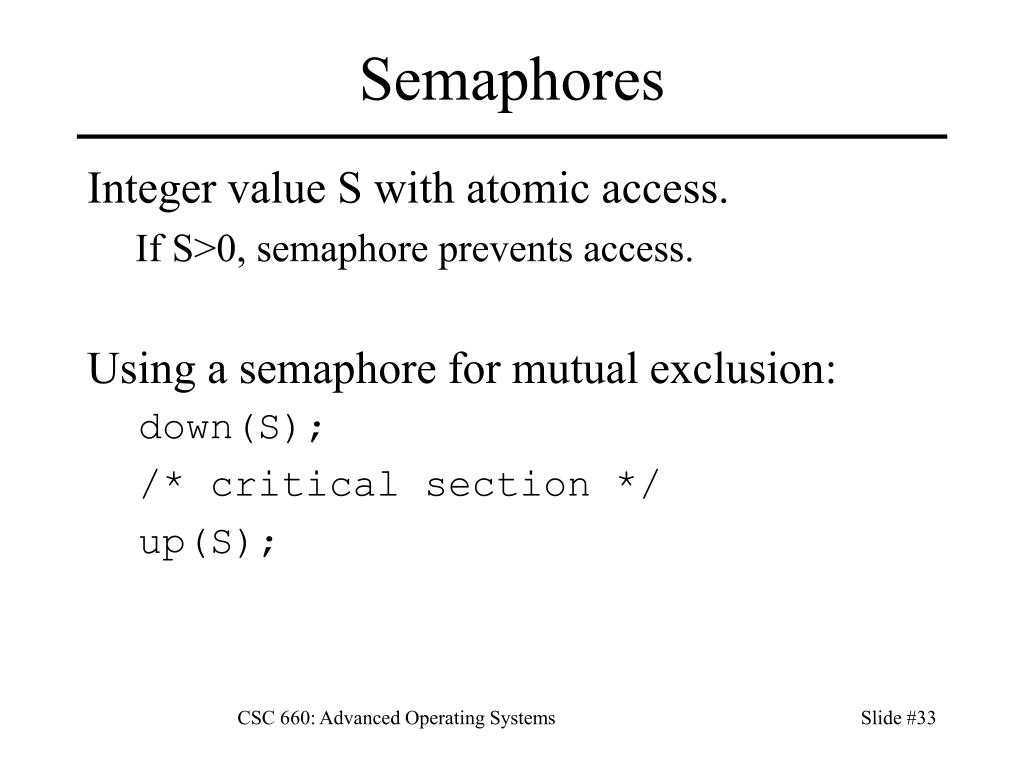 Semaphores

Integer value S with atomic access.

If S>0, semaphore prevents access.

Using a semaphore for mutual exclusion:

down(S);

/* critical section */

up(S);

CSC 660: Advanced Operating Systems

Slide #33